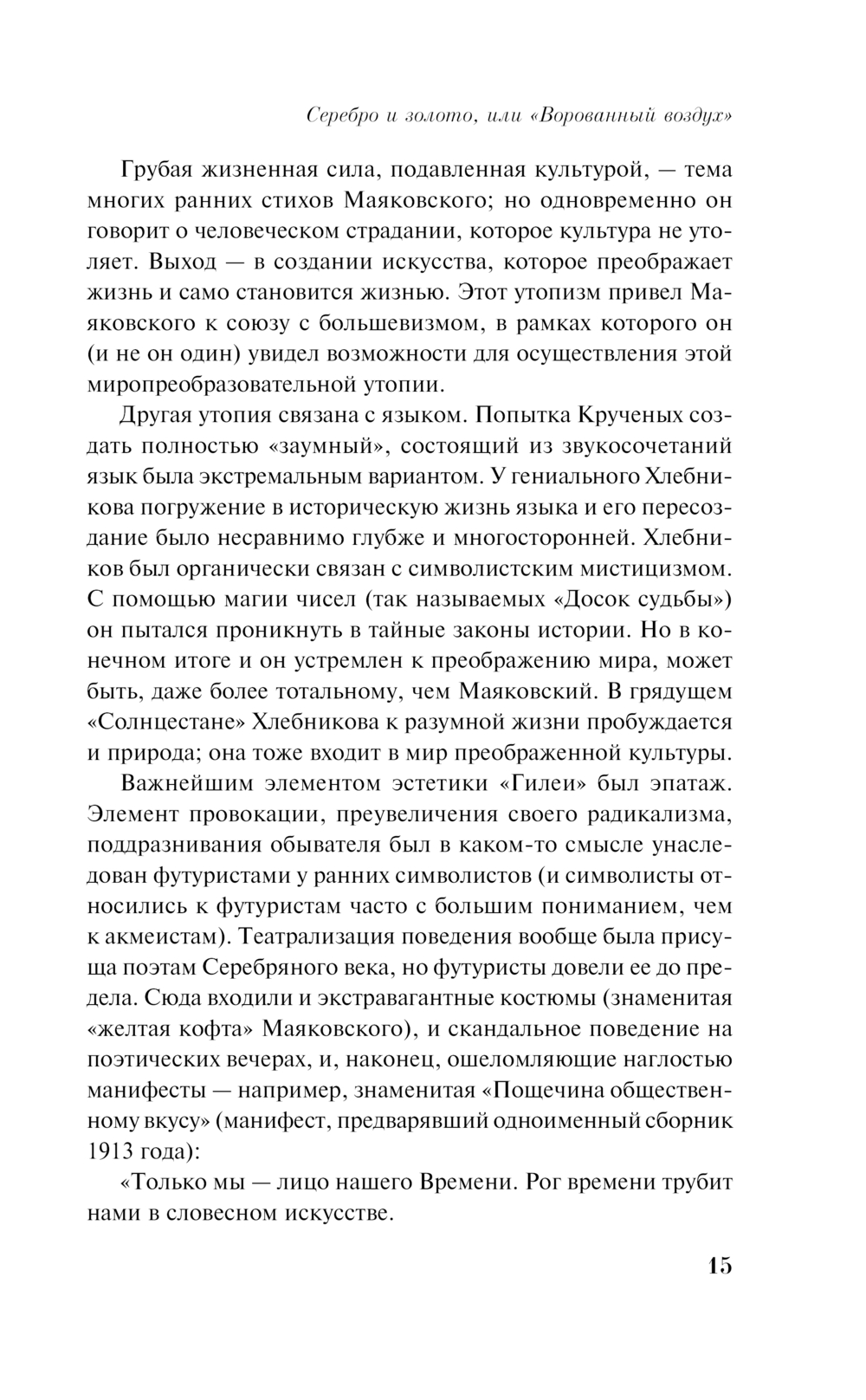 Серебро и золото, или «Ворованный воздух»

Грубая жизненная сила, подавленная культурой, — тема многих ранних стихов Маяковского; но одновременно он говорит о человеческом страдании, которое культура не утоляет. Выход — в создании искусства, которое преображает жизнь и само становится жизнью. Этот утопизм привел Маяковского к союзу с большевизмом, в рамках которого он (и не он один) увидел возможности для осуществления этой миропреобразовательной утопии.

Другая утопия связана с языком. Попытка Крученых создать полностью «заумный», состоящий из звукосочетаний язык была экстремальным вариантом. У гениального Хлебникова погружение в историческую жизнь языка и его пересоздание было несравнимо глубже и многосторонней. Хлебников был органически связан с символистским мистицизмом. С помощью магии чисел (так называемых «Досок судьбы») он пытался проникнуть в тайные законы истории. Но в конечном итоге и он устремлен к преображению мира, может быть, даже более тотальному, чем Маяковский. В грядущем «Солнцестане» Хлебникова к разумной жизни пробуждается и природа; она тоже входит в мир преображенной культуры.

Важнейшим элементом эстетики «Гилеи» был эпатаж. Элемент провокации, преувеличения своего радикализма, поддразнивания обывателя был в каком-то смысле унаследован футуристами у ранних символистов (и символисты относились к футуристам часто с большим пониманием, чем к акмеистам). Театрализация поведения вообще была присуща поэтам Серебряного века, но футуристы довели ее до предела. Сюда входили и экстравагантные костюмы (знаменитая «желтая кофта» Маяковского), и скандальное поведение на поэтических вечерах, и, наконец, ошеломляющие наглостью манифесты — например, знаменитая «Пощечина общественному вкусу» (манифест, предварявший одноименный сборник 1913 года):

«Только мы — лицо нашего Времени. Рог времени трубит нами в словесном искусстве.

15